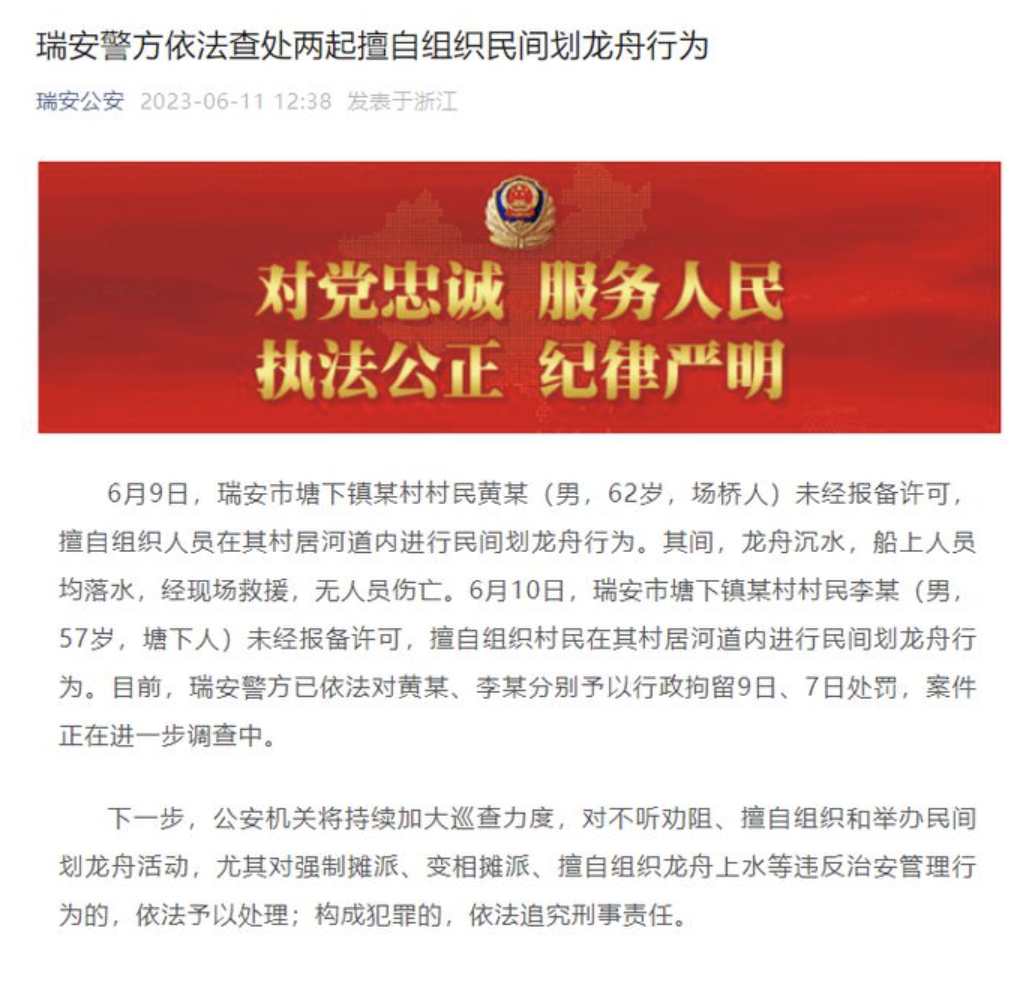 瑞安警方依法查处两起擅自组织民间划龙舟行为

瑞安公安 2023-06-11 12:38 发表于浙江

对党忠诚 服务人民
执法公正 纪律严明

6月9日，瑞安市塘下镇某村村民黄某（男，62岁，场桥人）未经报备许可，擅自组织人员在其村居河道内进行民间划龙舟行为。其间，龙舟沉水，船上人员均落水，经现场救援，无人员伤亡。6月10日，瑞安市塘下镇某村村民李某（男，57岁，塘下人）未经报备许可，擅自组织村民在其村居河道内进行民间划龙舟行为。目前，瑞安警方已依法对黄某、李某分别予以行政拘留9日、7日处罚，案件正在进一步调查中。

下一步，公安机关将持续加大巡查力度，对不听劝阻、擅自组织和举办民间划龙舟活动，尤其对强制摊派、变相摊派、擅自组织龙舟上水等违反治安管理行为的，依法予以处理；构成犯罪的，依法追究刑事责任。